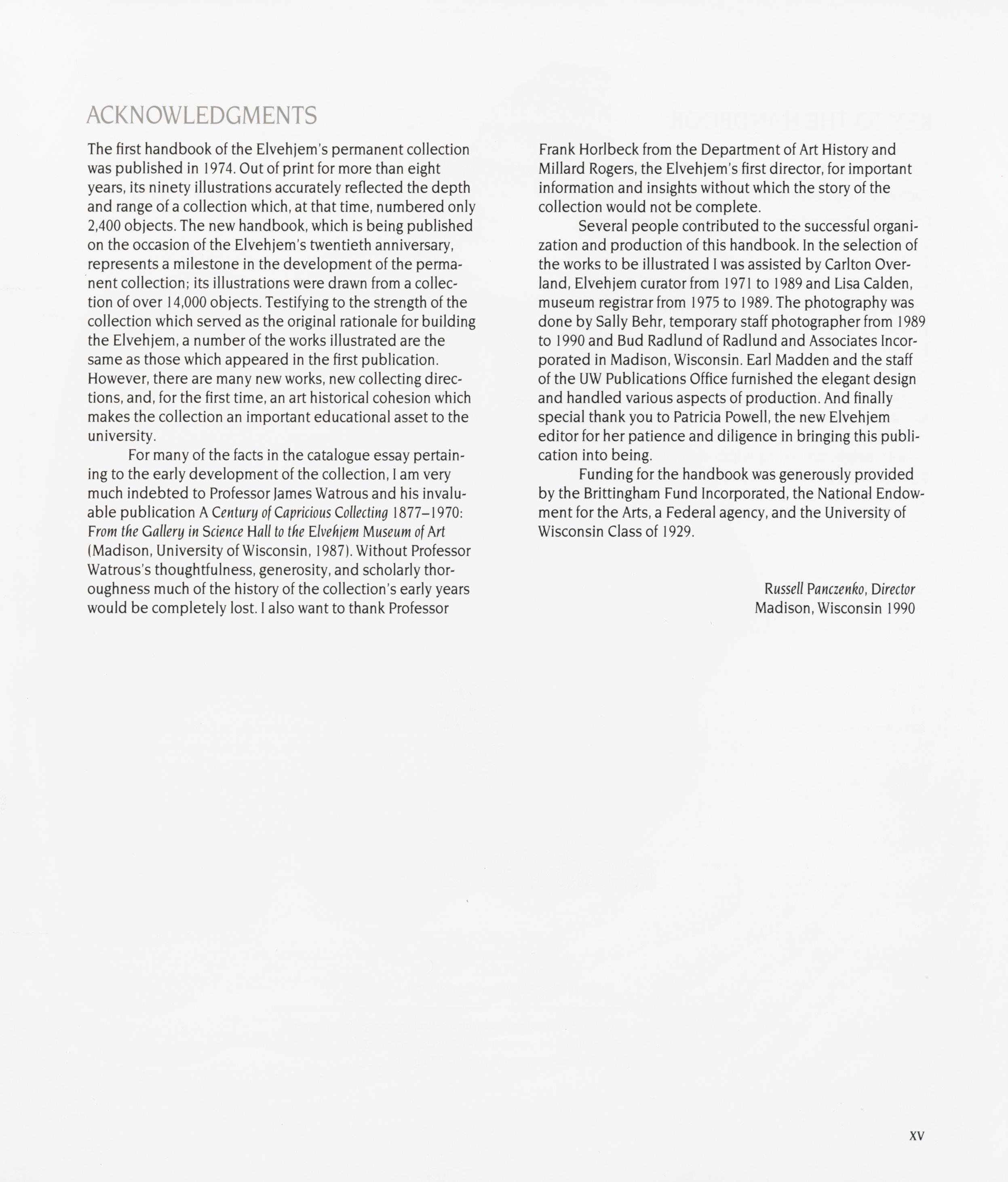 ACKNOWLEDGMENTS

The first handbook of the Elvehjem's permanent collection was published in 1974. Out of print for more than eight years, its ninety illustrations accurately reflected the depth and range of a collection which, at that time, numbered only 2,400 objects. The new handbook, which is being published on the occasion of the Elvehjem's twentieth anniversary, represents a milestone in the development of the permanent collection; its illustrations were drawn from a collection of over 14,000 objects. Testifying to the strength of the collection which served as the original rationale for building the Elvehjem, a number of the works illustrated are the same as those which appeared in the first publication. However, there are many new works, new collecting directions, and, for the first time, an art historical cohesion which makes the collection an important educational asset to the university.

For many of the facts in the catalogue essay pertaining to the early development of the collection, I am very much indebted to Professor James Watrous and his invaluable publication A Century of Capricious Collecting 1877–1970: From the Gallery in Science Hall to the Elvehjem Museum of Art (Madison, University of Wisconsin, 1987). Without Professor Watrous's thoughtfulness, generosity, and scholarly thoroughness much of the history of the collection's early years would be completely lost. I also want to thank Professor Frank Horlbeck from the Department of Art History and Millard Rogers, the Elvehjem's first director, for important information and insights without which the story of the collection would not be complete.

Several people contributed to the successful organization and production of this handbook. In the selection of the works to be illustrated I was assisted by Carlton Overland, Elvehjem curator from 1971 to 1989 and Lisa Calden, museum registrar from 1975 to 1989. The photography was done by Sally Behr, temporary staff photographer from 1989 to 1990 and Bud Radlund of Radlund and Associates Incorporated in Madison, Wisconsin. Earl Madden and the staff of the UW Publications Office furnished the elegant design and handled various aspects of production. And finally special thank you to Patricia Powell, the new Elvehjem editor for her patience and diligence in bringing this publication into being.

Funding for the handbook was generously provided by the Brittingham Fund Incorporated, the National Endowment for the Arts, a Federal agency, and the University of Wisconsin Class of 1929.

Russell Panczenko, Director
Madison, Wisconsin 1990

XV